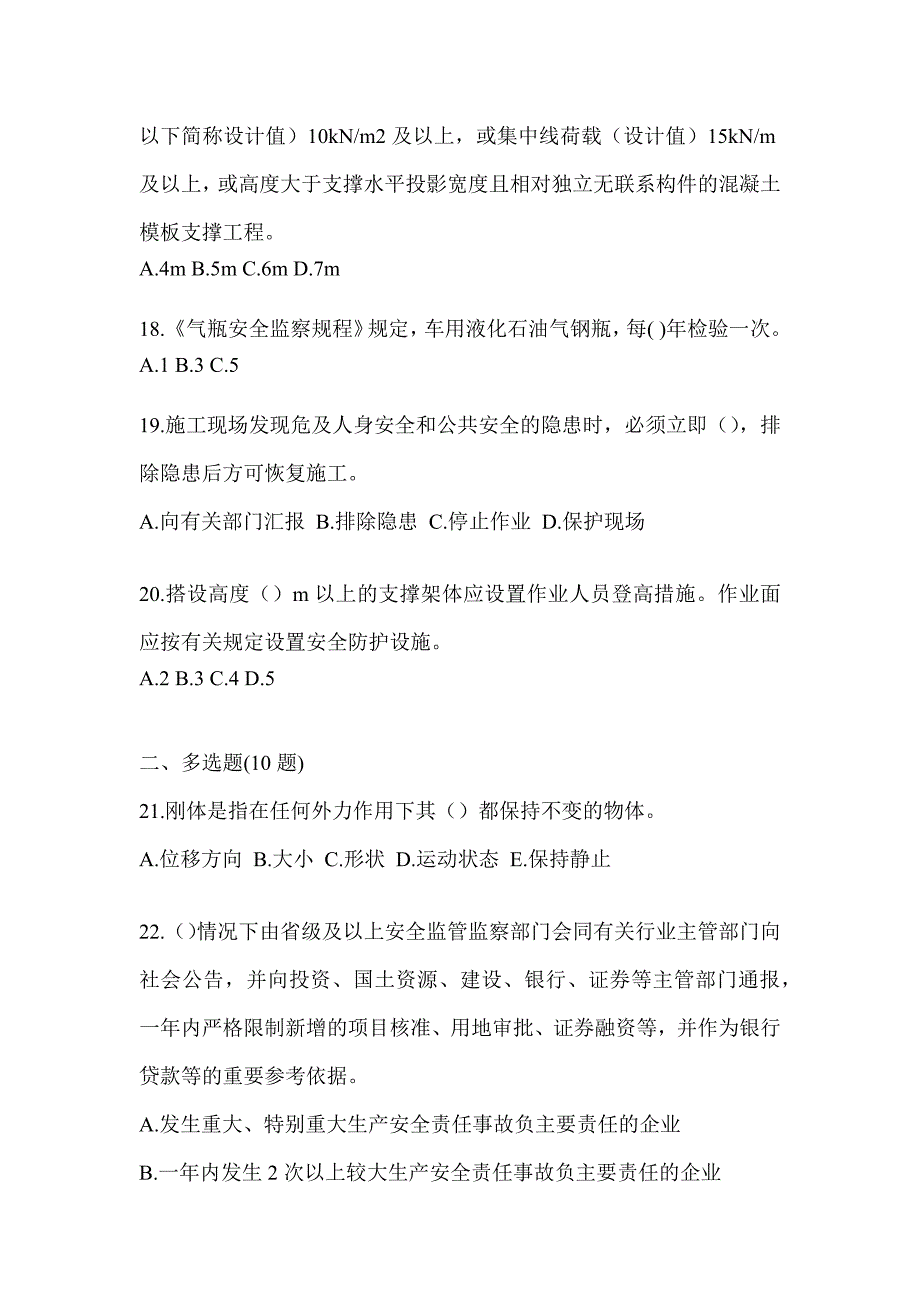 以下简称设计值）10kN/m2 及以上，或集中线荷载（设计值）15kN/m 及以上，或高度大于支撑水平投影宽度且相对独立无联系构件的混凝土模板支撑工程。
A.4m B.5m C.6m D.7m

18.《气瓶安全监察规程》规定，车用液化石油气钢瓶，每( )年检验一次。
A.1 B.3 C.5

19.施工现场发现危及人身安全和公共安全的隐患时，必须立即（），排除隐患后方可恢复施工。
A.向有关部门汇报 B.排除隐患 C.停止作业 D.保护现场

20.搭设高度（）m 以上的支撑架体应设置作业人员登高措施。作业面应按有关规定设置安全防护设施。
A.2 B.3 C.4 D.5

二、多选题(10 题)
21.刚体是指在任何外力作用下其（）都保持不变的物体。
A.位移方向 B.大小 C.形状 D.运动状态 E.保持静止

22.()情况下由省级及以上安全监管监察部门会同有关行业主管部门向社会公告，并向投资、国土资源、建设、银行、证券等主管部门通报，一年内严格限制新增的项目核准、用地审批、证券融资等，并作为银行贷款等的重要参考依据。
A.发生重大、特别重大生产安全责任事故负主要责任的企业
B.一年内发生 2 次以上较大生产安全责任事故负主要责任的企业